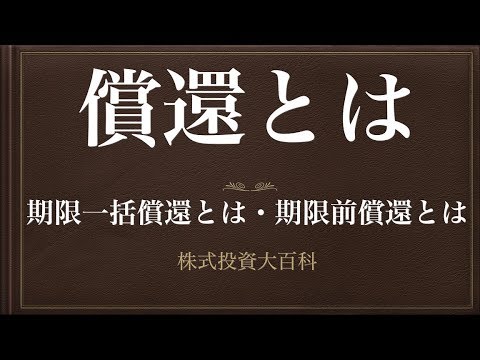 償還とは

期限一括償還とは・期限前償還とは

株式投資大百科